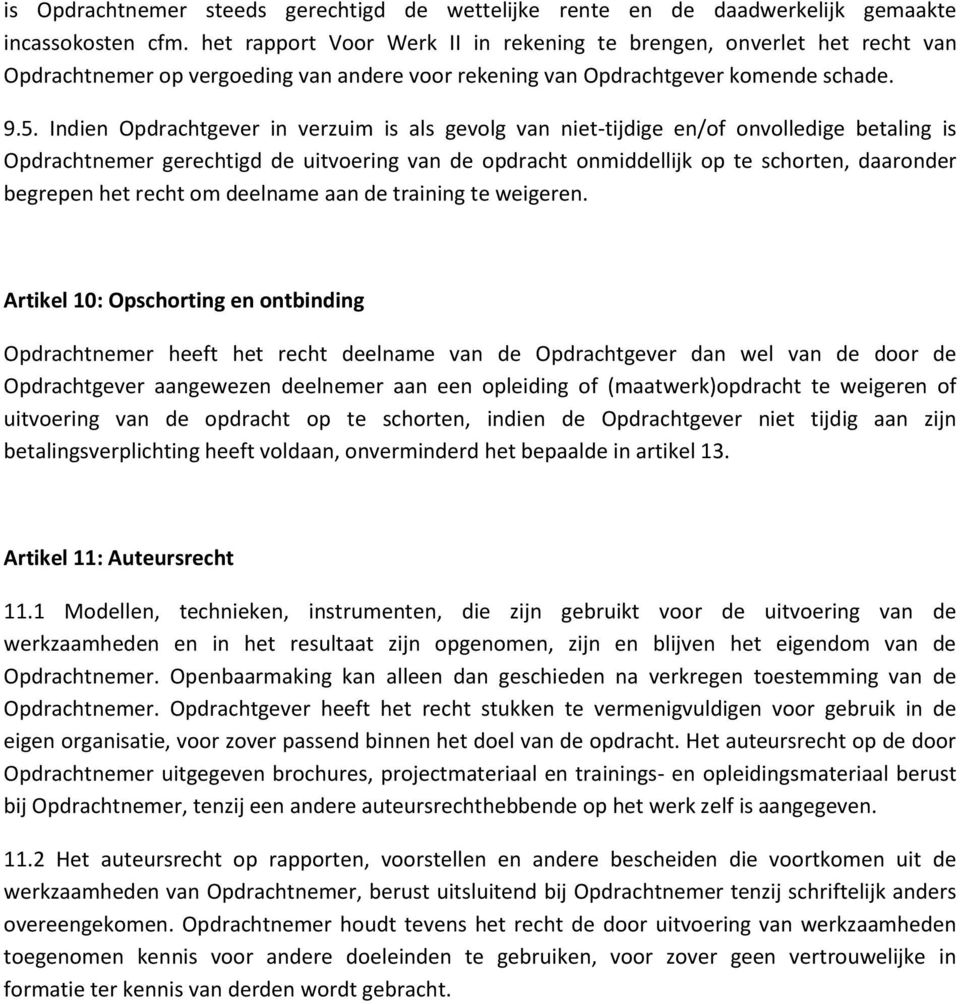 is Opdrachtnemer steeds gerechtigd de wettelijke rente en de daadwerkelijk gemaakte incassokosten cfm. het rapport Voor Werk II in rekening te brengen, onverlet het recht van Opdrachtnemer op vergoeding van andere voor rekening van Opdrachtgever komende schade.

9.5. Indien Opdrachtgever in verzuim is als gevolg van niet-tijdige en/of onvolledige betaling is Opdrachtnemer gerechtigd de uitvoering van de opdracht onmiddellijk op te schorten, daaronder begrepen het recht om deelname aan de training te weigeren.

Artikel 10: Opschorting en ontbinding

Opdrachtnemer heeft het recht deelname van de Opdrachtgever dan wel van de door de Opdrachtgever aangewezen deelnemer aan een opleiding of (maatwerk)opdracht te weigeren of uitvoering van de opdracht op te schorten, indien de Opdrachtgever niet tijdig aan zijn betalingsverplichting heeft voldaan, onverminderd het bepaalde in artikel 13.

Artikel 11: Auteursrecht

11.1 Modellen, technieken, instrumenten, die zijn gebruikt voor de uitvoering van de werkzaamheden en in het resultaat zijn opgenomen, zijn en blijven het eigendom van de Opdrachtnemer. Openbaarmaking kan alleen dan geschieden na verkregen toestemming van de Opdrachtnemer. Opdrachtgever heeft het recht stukken te vermenigvuldigen voor gebruik in de eigen organisatie, voor zover passend binnen het doel van de opdracht. Het auteursrecht op de door Opdrachtnemer uitgegeven brochures, projectmateriaal en trainings- en opleidingsmateriaal berust bij Opdrachtnemer, tenzij een andere auteursrechthebbende op het werk zelf is aangegeven.

11.2 Het auteursrecht op rapporten, voorstellen en andere bescheiden die voortkomen uit de werkzaamheden van Opdrachtnemer, berust uitsluitend bij Opdrachtnemer tenzij schriftelijk anders overeengekomen. Opdrachtnemer houdt tevens het recht de door uitvoering van werkzaamheden toegenomen kennis voor andere doeleinden te gebruiken, voor zover geen vertrouwelijke in formatie ter kennis van derden wordt gebracht.